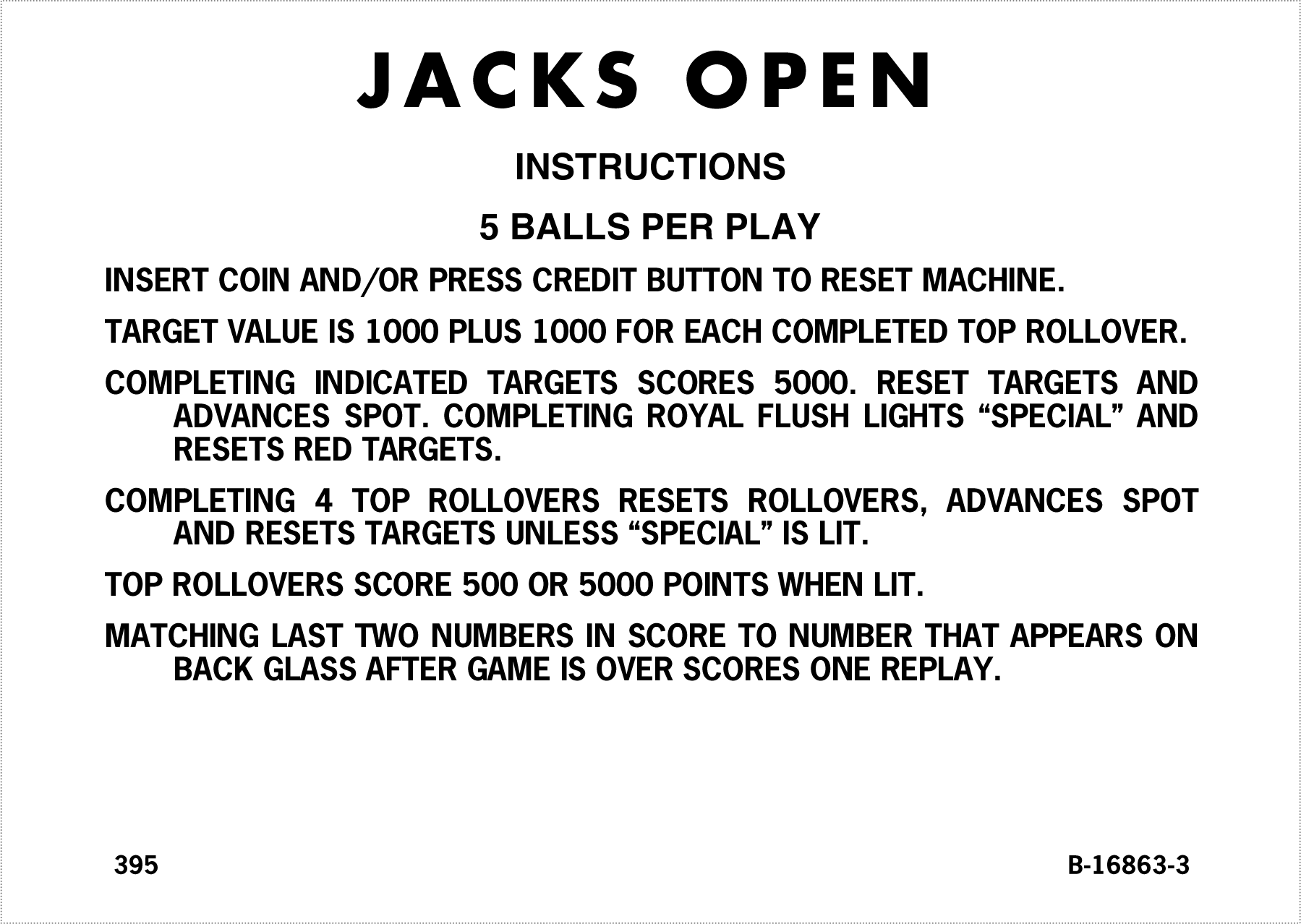 JACKS OPEN

INSTRUCTIONS

5 BALLS PER PLAY

INSERT COIN AND/OR PRESS CREDIT BUTTON TO RESET MACHINE.

TARGET VALUE IS 1000 PLUS 1000 FOR EACH COMPLETED TOP ROLLOVER.

COMPLETING INDICATED TARGETS SCORES 5000. RESET TARGETS AND ADVANCES SPOT. COMPLETING ROYAL FLUSH LIGHTS “SPECIAL” AND RESETS RED TARGETS.

COMPLETING 4 TOP ROLLOVERS RESETS ROLLOVERS, ADVANCES SPOT AND RESETS TARGETS UNLESS “SPECIAL” IS LIT.

TOP ROLLOVERS SCORE 500 OR 5000 POINTS WHEN LIT.

MATCHING LAST TWO NUMBERS IN SCORE TO NUMBER THAT APPEARS ON BACK GLASS AFTER GAME IS OVER SCORES ONE REPLAY.

395

B-16863-3